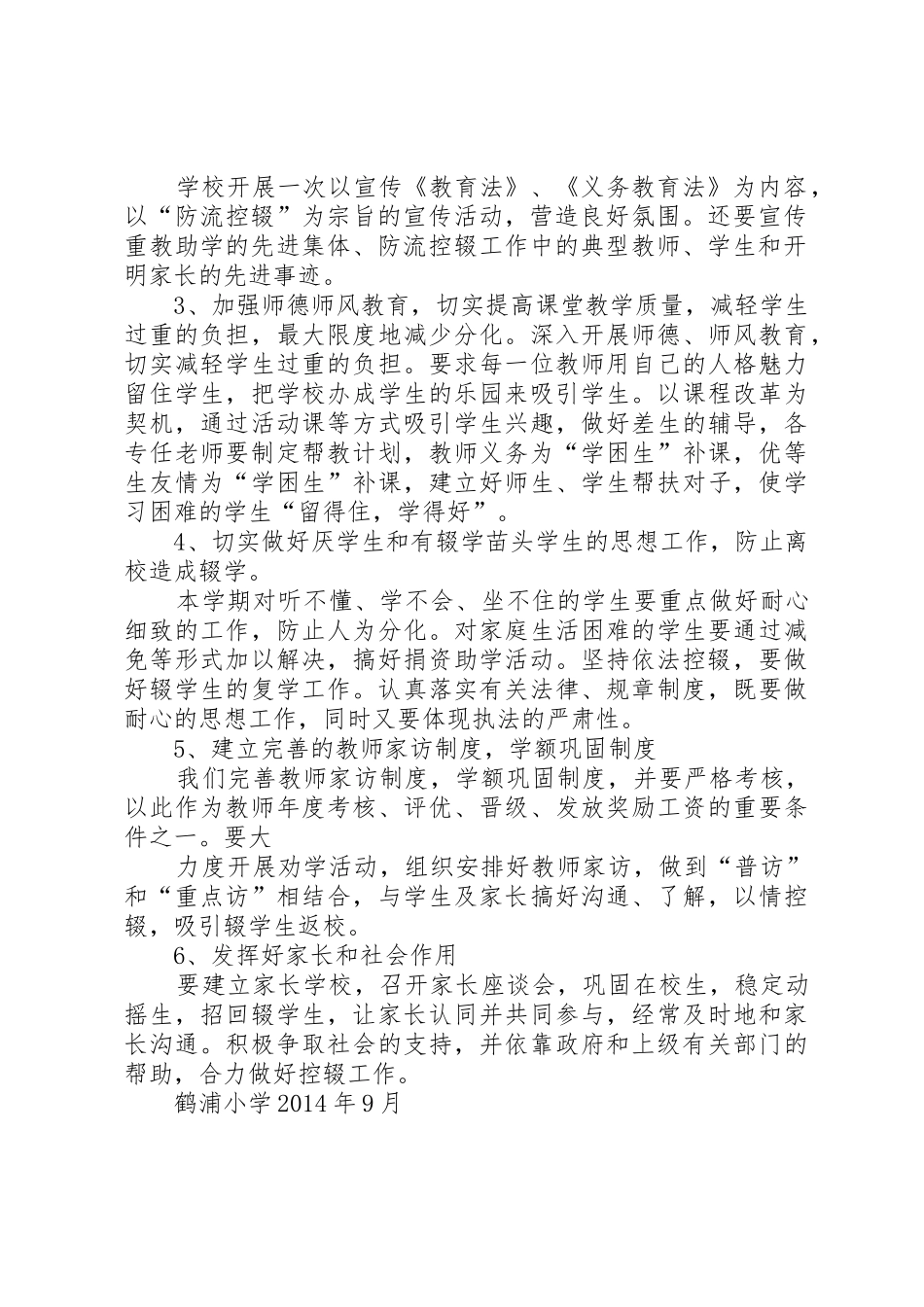 学校开展一次以宣传《教育法》、《义务教育法》为内容，以“防流控辍”为宗旨的宣传活动，营造良好氛围。还要宣传重教助学的先进集体、防流控辍工作中的典型教师、学生和开明家长的先进事迹。

3、加强师德师风教育，切实提高课堂教学质量，减轻学生过重的负担，最大限度地减少分化。深入开展师德、师风教育，切实减轻学生过重的负担。要求每一位教师用自己的人格魅力留住学生，把学校办成学生的乐园来吸引学生。以课程改革为契机，通过活动课等方式吸引学生兴趣，做好差生的辅导，各专任老师要制定帮教计划，教师义务为“学困生”补课，优等生友情为“学困生”补课，建立好师生、学生帮扶对子，使学习困难的学生“留得住，学得好”。

4、切实做好厌学生和有辍学苗头学生的思想工作，防止离校造成辍学。

本学期对听不懂、学不会、坐不住的学生要重点做好耐心细致的工作，防止人为分化。对家庭生活困难的学生要通过减免等形式加以解决，搞好捐资助学活动。坚持依法控辍，要做好辍学生的复学工作。认真落实有关法律、规章制度，既要做耐心的思想工作，同时又要体现执法的严肃性。

5、建立完善的教师家访制度，学额巩固制度

我们完善教师家访制度，学额巩固制度，并要严格考核，以此作为教师年度考核、评优、晋级、发放奖励工资的重要条件之一。要大

力度开展劝学活动，组织安排好教师家访，做到“普访”和“重点访”相结合，与学生及家长搞好沟通、了解，以情控辍，吸引辍学生返校。

6、发挥好家长和社会作用

要建立家长学校，召开家长座谈会，巩固在校生，稳定动摇生，招回辍学生，让家长认同并共同参与，经常及时地和家长沟通。积极争取社会的支持，并依靠政府和上级有关部门的帮助，合力做好控辍工作。

鹤浦小学2014年9月